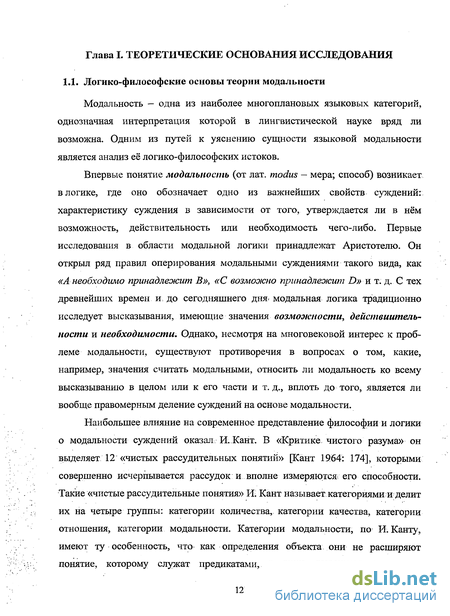 Глава I. ТЕОРЕТИЧЕСКИЕ ОСНОВАНИЯ ИССЛЕДОВАНИЯ

1.1. Логико-философские основы теории модальности

Модальность – одна из наиболее многоплановых языковых категорий, однозначная интерпретация которой в лингвистической науке вряд ли возможна. Одним из путей к уяснению сущности языковой модальности является анализ её логико-философских истоков.

Впервые понятие модальность (от лат. modus – мера; способ) возникает в логике, где оно обозначает одно из важнейших свойств суждений: характеристику суждения в зависимости от того, утверждается ли в нём возможность, действительность или необходимость чего-либо. Первые исследования в области модальной логики принадлежат Аристотелю. Он открыл ряд правил оперирования модальными суждениями такого вида, как «А необходимо принадлежит В», «С возможно принадлежит D» и т. д. С тех древнейших времен и до сегодняшнего дня модальная логика традиционно исследует высказывания, имеющие значения возможности, действительности и необходимости. Однако, несмотря на многовековой интерес к проблеме модальности, существуют противоречия в вопросах о том, какие, например, значения считать модальными, относить ли модальность ко всему высказыванию в целом или к его части и т. д., вплоть до того, является ли вообще правомерным деление суждений на основе модальности.

Наибольшее влияние на современное представление философии и логики о модальности суждений оказал И. Кант. В «Критике чистого разума» он выделяет 12 «чистых рассудительных понятий» [Кант 1964: 174], которыми совершенно исчерпывается рассудок и вполне измеряются его способности. Такие «чистые рассудительные понятия» И. Кант называет категориями и делит их на четыре группы: категории количества, категории качества, категории отношения, категории модальности. Категории модальности, по И. Канту, имеют ту особенность, что как определения объекта они не расширяют понятие, которому служат предикатами,

12

dsLib.net
библиотека диссертаций